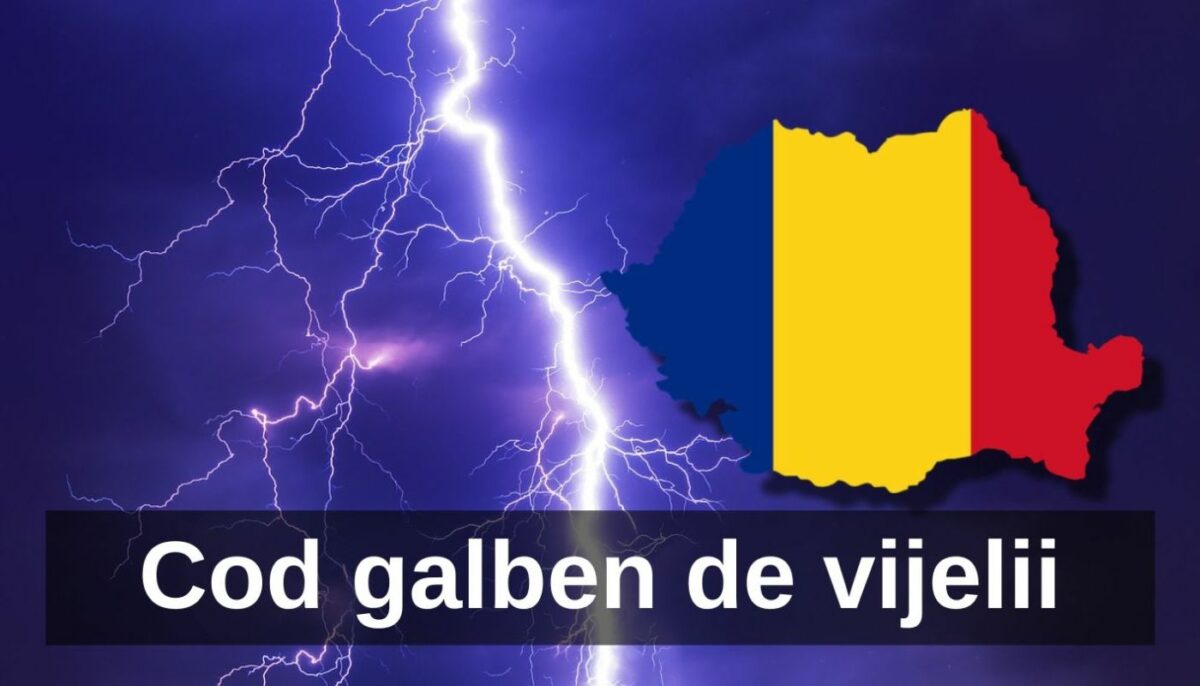 Cod galben de vijelii